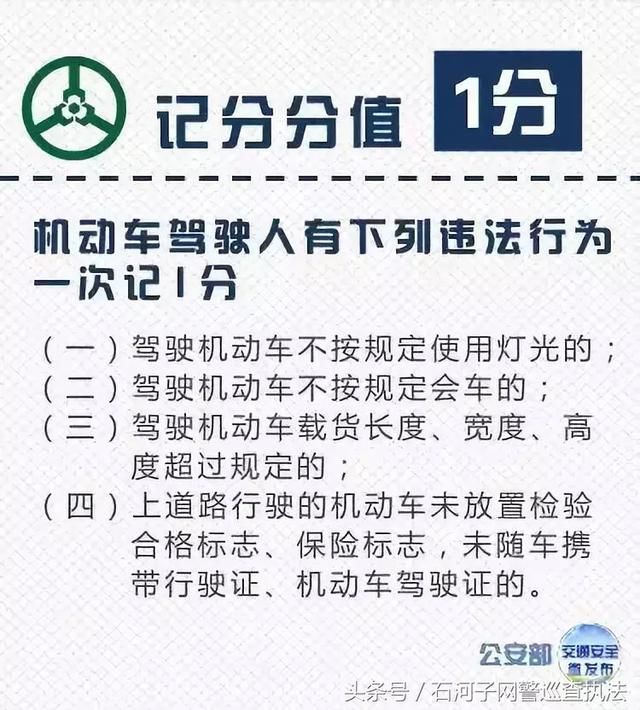 记分分值 1分

机动车驾驶人有下列违法行为一次记1分

（一）驾驶机动车不按规定使用灯光的；
（二）驾驶机动车不按规定会车的；
（三）驾驶机动车载货长度、宽度、高度超过规定的；
（四）上道路行驶的机动车未放置检验合格标志、保险标志，未随车携带行驶证、机动车驾驶证的。

公安部 交通安全微发布

头条号 / 石河子网警巡查执法